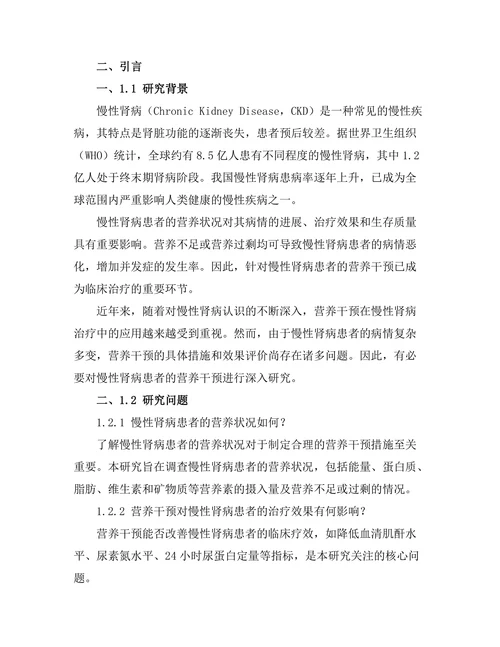 二、引言

一、1.1 研究背景

慢性肾病（Chronic Kidney Disease，CKD）是一种常见的慢性疾病，其特点是肾脏功能的逐渐丧失，患者预后较差。据世界卫生组织（WHO）统计，全球约有 8.5 亿人患有不同程度的慢性肾病，其中 1.2 亿人处于终末期肾病阶段。我国慢性肾病患病率逐年上升，已成为全球范围内严重影响人类健康的慢性疾病之一。

慢性肾病患者的营养状况对其病情的进展、治疗效果和生存质量具有重要影响。营养不足或营养过剩均可导致慢性肾病患者的病情恶化，增加并发症的发生率。因此，针对慢性肾病患者的营养干预已成为临床治疗的重要环节。

近年来，随着对慢性肾病认识的不断深入，营养干预在慢性肾病治疗中的应用越来越受到重视。然而，由于慢性肾病患者的病情复杂多变，营养干预的具体措施和效果评价尚存在诸多问题。因此，有必要对慢性肾病患者的营养干预进行深入研究。

二、1.2 研究问题

1.2.1 慢性肾病患者的营养状况如何？

了解慢性肾病患者的营养状况对于制定合理的营养干预措施至关重要。本研究旨在调查慢性肾病患者的营养状况，包括能量、蛋白质、脂肪、维生素和矿物质等营养素的摄入量及营养不足或过剩的情况。

1.2.2 营养干预对慢性肾病患者的治疗效果有何影响？

营养干预能否改善慢性肾病患者的临床疗效，如降低血清肌酐水平、尿素氮水平、24 小时尿蛋白定量等指标，是本研究关注的核心问题。